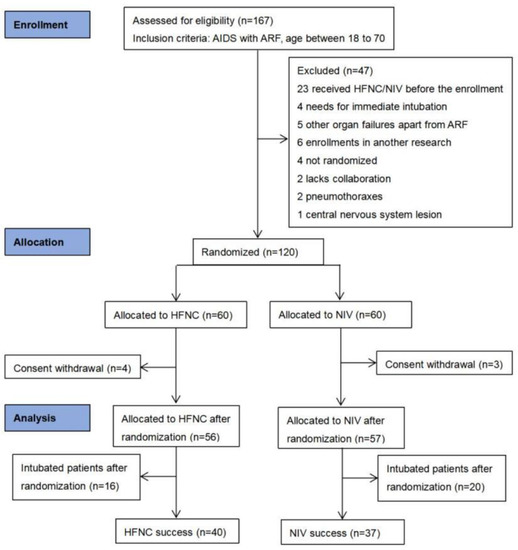 Enrollment

Assessed for eligibility (n=167)
Inclusion criteria: AIDS with ARF, age between 18 to 70

Excluded (n=47)
23 received HFNC/NIV before the enrollment
4 needs for immediate intubation
5 other organ failures apart from ARF
6 enrollments in another research
4 not randomized
2 lacks collaboration
2 pneumothoraxes
1 central nervous system lesion

Allocation

Randomized (n=120)

Allocated to HFNC (n=60)

Allocated to NIV (n=60)

Consent withdrawal (n=4)

Consent withdrawal (n=3)

Analysis

Allocated to HFNC after randomization (n=56)

Allocated to NIV after randomization (n=57)

Intubated patients after randomization (n=16)

Intubated patients after randomization (n=20)

HFNC success (n=40)

NIV success (n=37)